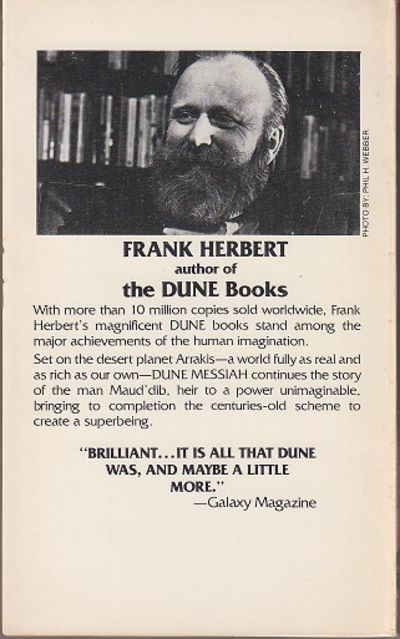 PHOTO BY: PHIL H. WEBBER

FRANK HERBERT
author of
the DUNE Books

With more than 10 million copies sold worldwide, Frank Herbert's magnificent DUNE books stand among the major achievements of the human imagination.

Set on the desert planet Arrakis—a world fully as real and as rich as our own—DUNE MESSIAH continues the story of the man Maud'dib, heir to a power unimaginable, bringing to completion the centuries-old scheme to create a superbeing.

"BRILLIANT...IT IS ALL THAT DUNE WAS, AND MAYBE A LITTLE MORE."
—Galaxy Magazine